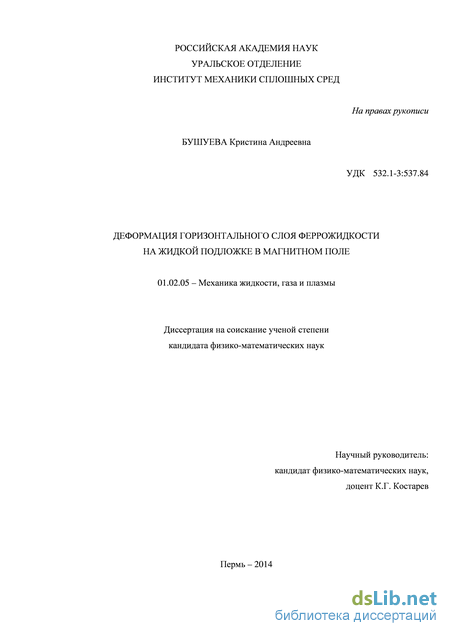 РОССИЙСКАЯ АКАДЕМИЯ НАУК
УРАЛЬСКОЕ ОТДЕЛЕНИЕ
ИНСТИТУТ МЕХАНИКИ СПЛОШНЫХ СРЕД

На правах рукописи

БУШУЕВА Кристина Андреевна

УДК 532.1-3:537.84

ДЕФОРМАЦИЯ ГОРИЗОНТАЛЬНОГО СЛОЯ ФЕРРОЖИДКОСТИ
НА ЖИДКОЙ ПОДЛОЖКЕ В МАГНИТНОМ ПОЛЕ

01.02.05 – Механика жидкости, газа и плазмы

Диссертация на соискание ученой степени
кандидата физико-математических наук

Научный руководитель:
кандидат физико-математических наук,
доцент К.Г. Костарев

Пермь – 2014

dsLib.net
библиотека диссертаций